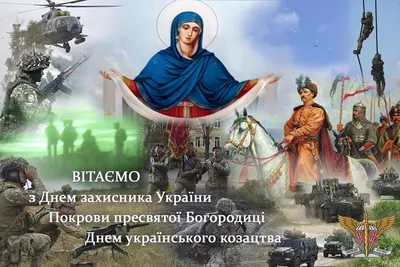 ВІТАЄМО
з Днем захисника України
Покрови пресвятої Богородиці
Днем українського козацтва

95